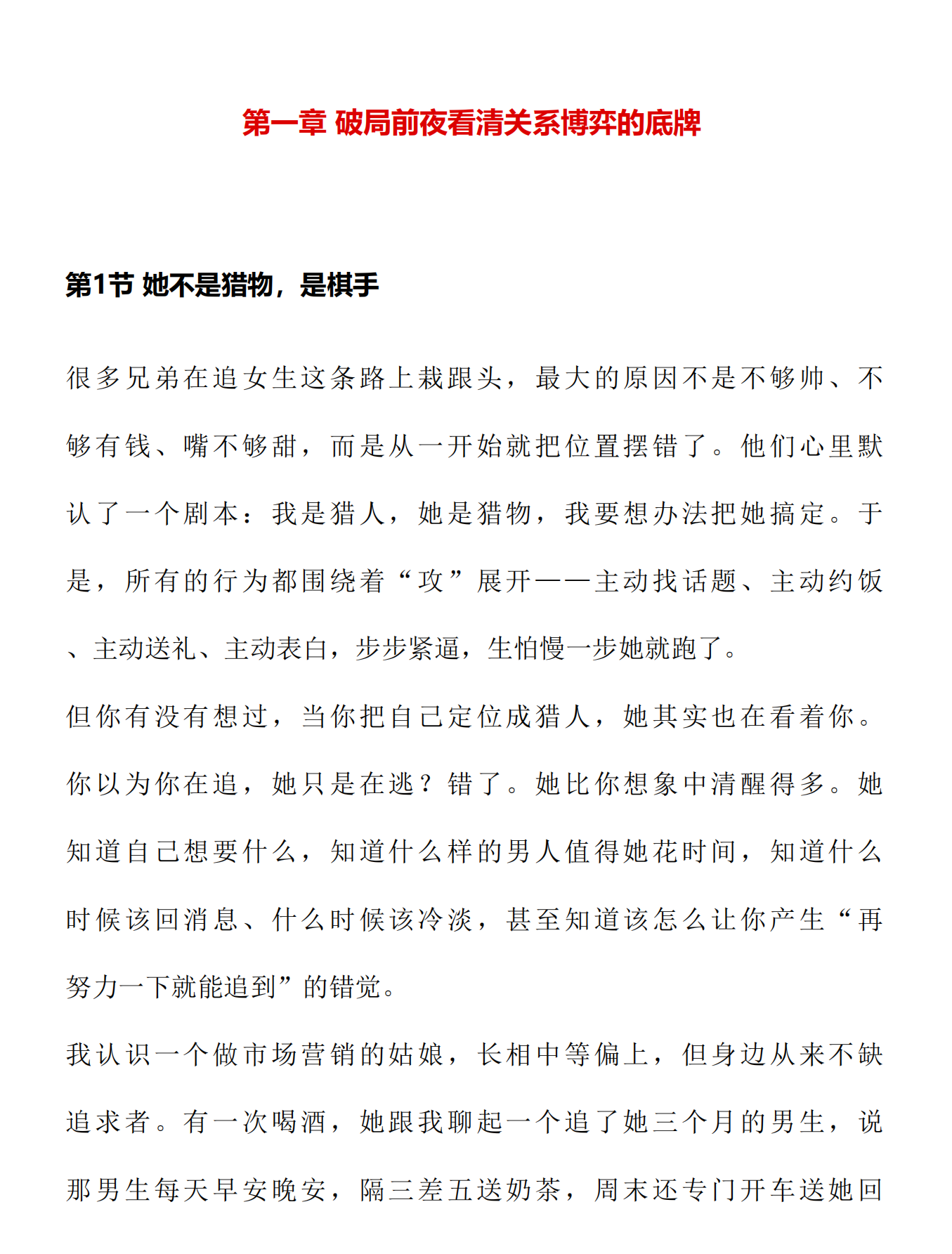 第一章 破局前夜看清关系博弈的底牌

第1节 她不是猎物，是棋手

很多兄弟在追女生这条路上栽跟头，最大的原因不是不够帅、不够有钱、嘴不够甜，而是从一开始就把位置摆错了。他们心里默认了一个剧本：我是猎人，她是猎物，我要想办法把她搞定。于是，所有的行为都围绕着“攻”展开——主动找话题、主动约饭、主动送礼、主动表白，步步紧逼，生怕慢一步她就跑了。

但你有没有想过，当你把自己定位成猎人，她其实也在看着你。你以为你在追，她只是在逃？错了。她比你想象中清醒得多。她知道自己想要什么，知道什么样的男人值得她花时间，知道什么时候该回消息、什么时候该冷淡，甚至知道该怎么让你产生“再努力一下就能追到”的错觉。

我认识一个做市场营销的姑娘，长相中等偏上，但身边从来不缺追求者。有一次喝酒，她跟我聊起一个追了她三个月的男生，说那男生每天早安晚安，隔三差五送奶茶，周末还专门开车送她回